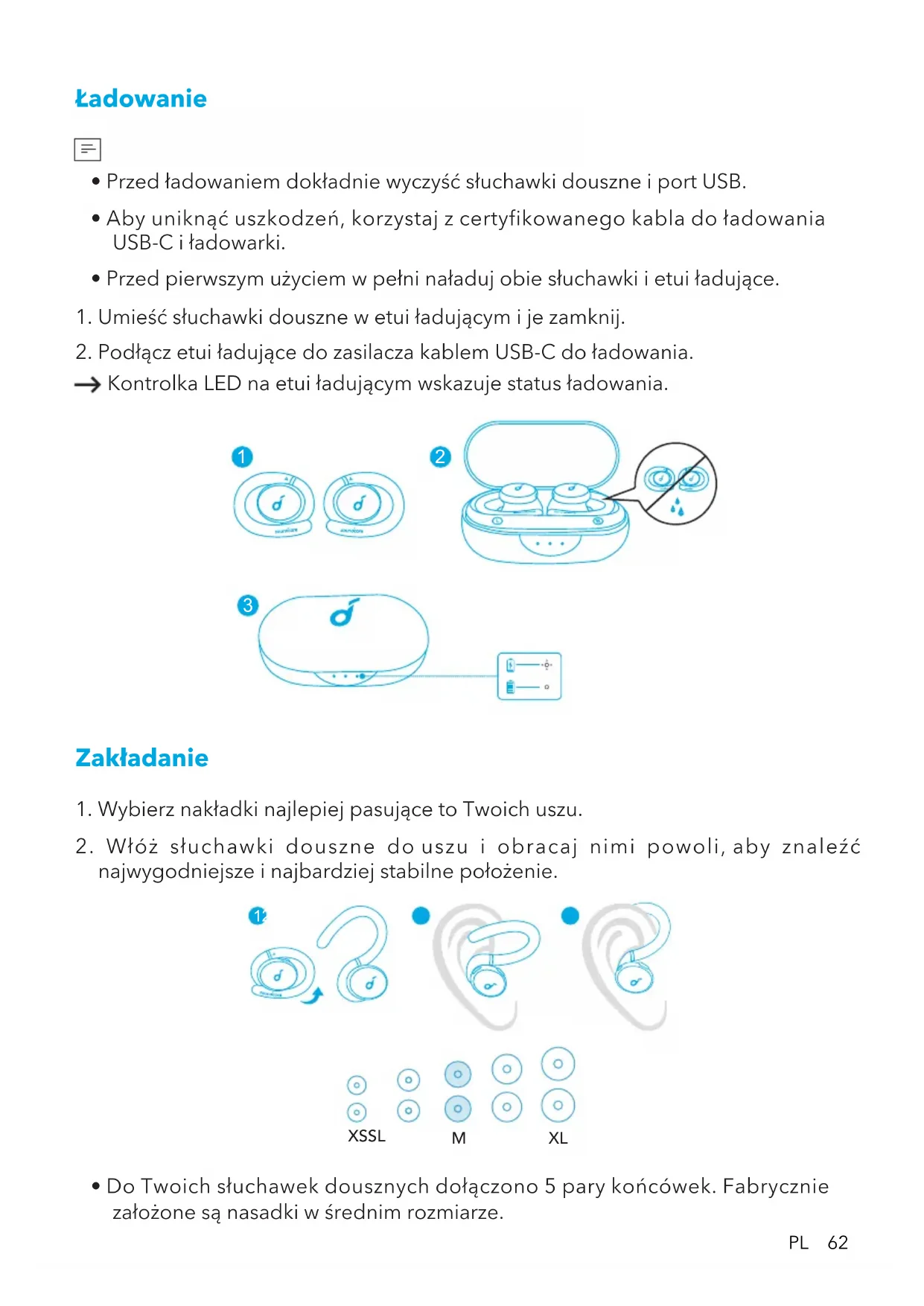 Ładowanie

• Przed ładowaniem dokładnie wyczyść słuchawki douszne i port USB.

• Aby uniknąć uszkodzeń, korzystaj z certyfikowanego kabla do ładowania USB-C i ładowarki.

• Przed pierwszym użyciem w pełni naładuj obie słuchawki i etui ładujące.

1. Umieść słuchawki douszne w etui ładującym i je zamknij.

2. Podłącz etui ładujące do zasilacza kablem USB-C do ładowania.

→ Kontrolka LED na etui ładującym wskazuje status ładowania.

1

2

3

Zakładanie

1. Wybierz nakładki najlepiej pasujące to Twoich uszu.

2. Włóż słuchawki douszne do uszu i obracaj nimi powoli, aby znaleźć najwygodniejsze i najbardziej stabilne położenie.

1

XSSL M XL

• Do Twoich słuchawek dousznych dołączono 5 pary końcówek. Fabrycznie założone są nasadki w średnim rozmiarze.

PL 62